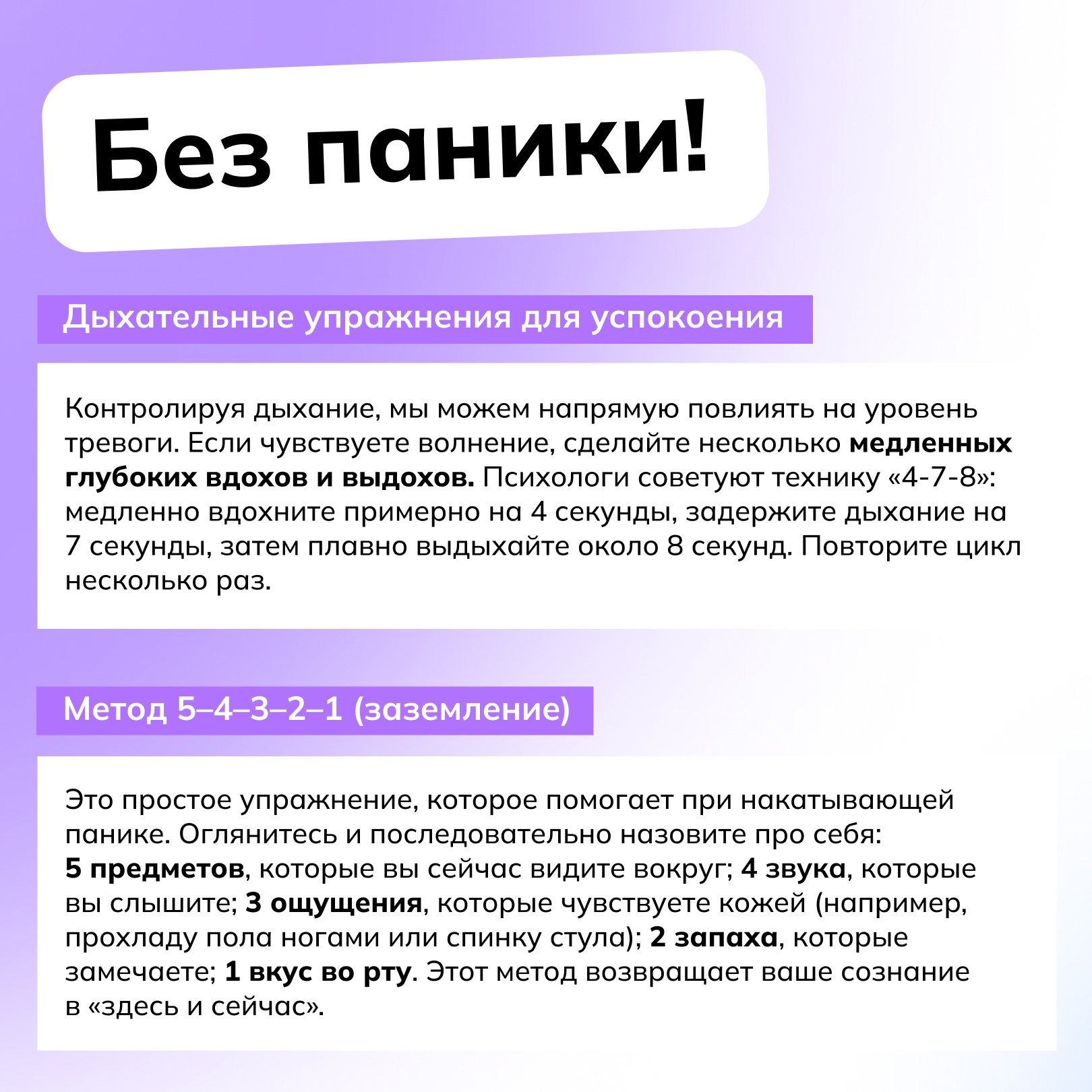 Без паники!

Дыхательные упражнения для успокоения

Контролируя дыхание, мы можем напрямую повлиять на уровень тревоги. Если чувствуете волнение, сделайте несколько медленных глубоких вдохов и выдохов. Психологи советуют технику «4-7-8»: медленно вдохните примерно на 4 секунды, задержите дыхание на 7 секунды, затем плавно выдыхайте около 8 секунд. Повторите цикл несколько раз.

Метод 5–4–3–2–1 (заземление)

Это простое упражнение, которое помогает при накатывающей панике. Оглянитесь и последовательно назовите про себя: 5 предметов, которые вы сейчас видите вокруг; 4 звука, которые вы слышите; 3 ощущения, которые чувствуете кожей (например, прохладу пола ногами или спинку стула); 2 запаха, которые замечаете; 1 вкус во рту. Этот метод возвращает ваше сознание в «здесь и сейчас».